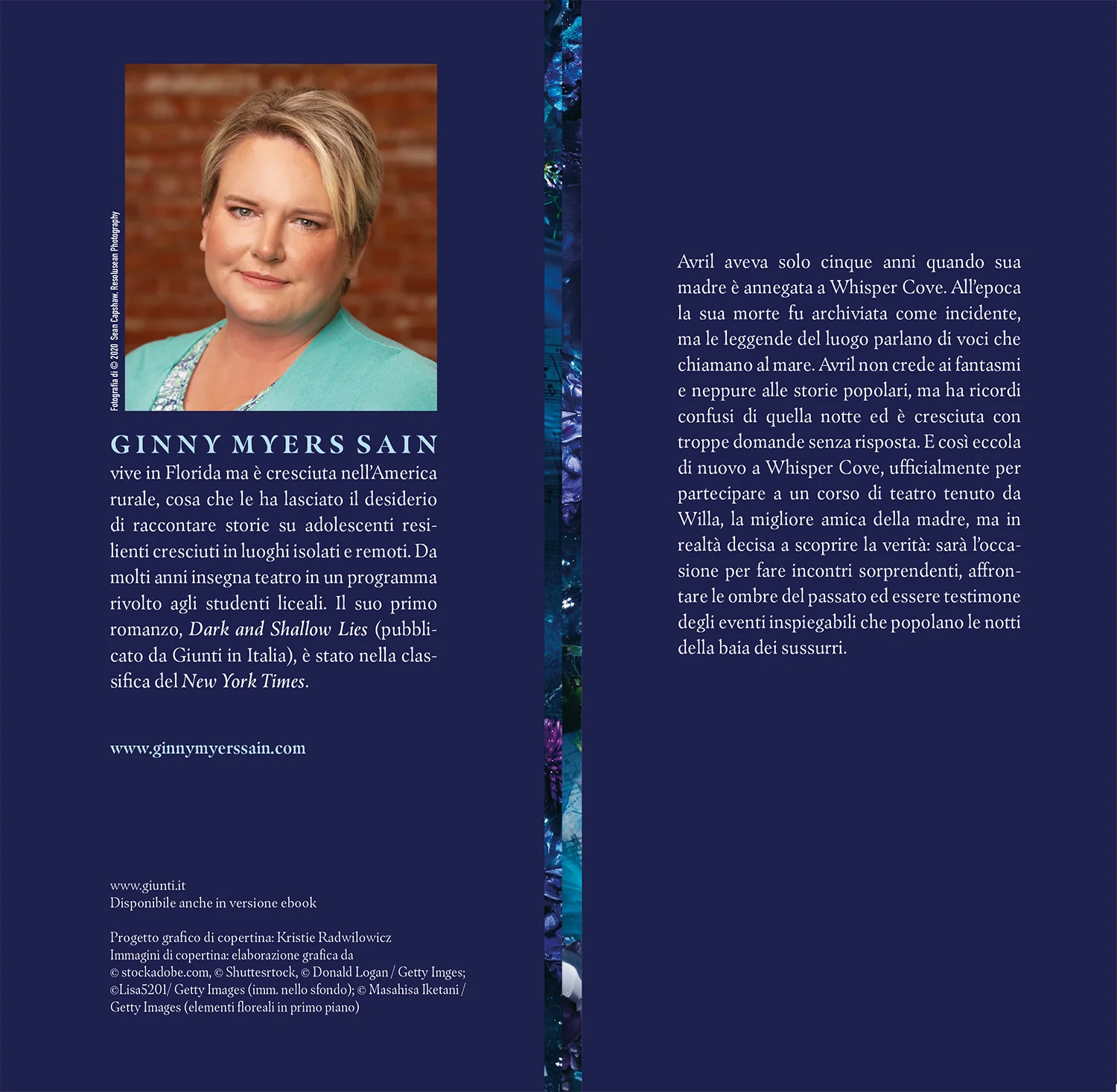 Fotografia di © 2020 Sean Capshaw. Resolusean Photography

GINNY MYERS SAIN
vive in Florida ma è cresciuta nell'America rurale, cosa che le ha lasciato il desiderio di raccontare storie su adolescenti resilienti cresciuti in luoghi isolati e remoti. Da molti anni insegna teatro in un programma rivolto agli studenti liceali. Il suo primo romanzo, Dark and Shallow Lies (pubblicato da Giunti in Italia), è stato nella classifica del New York Times.

www.ginnymyerssain.com

www.giunti.it
Disponibile anche in versione ebook

Progetto grafico di copertina: Kristie Radwilowicz
Immagini di copertina: elaborazione grafica da
© stockadobe.com, © Shuttesrtock, © Donald Logan / Getty Imges;
©Lisa5201/ Getty Images (imm. nello sfondo); © Masahisa Iketani / Getty Images (elementi floreali in primo piano)

Avril aveva solo cinque anni quando sua madre è annegata a Whisper Cove. All'epoca la sua morte fu archiviata come incidente, ma le leggende del luogo parlano di voci che chiamano al mare. Avril non crede ai fantasmi e neppure alle storie popolari, ma ha ricordi confusi di quella notte ed è cresciuta con troppe domande senza risposta. E così eccola di nuovo a Whisper Cove, ufficialmente per partecipare a un corso di teatro tenuto da Willa, la migliore amica della madre, ma in realtà decisa a scoprire la verità: sarà l'occasione per fare incontri sorprendenti, affrontare le ombre del passato ed essere testimone degli eventi inspiegabili che popolano le notti della baia dei sussurri.